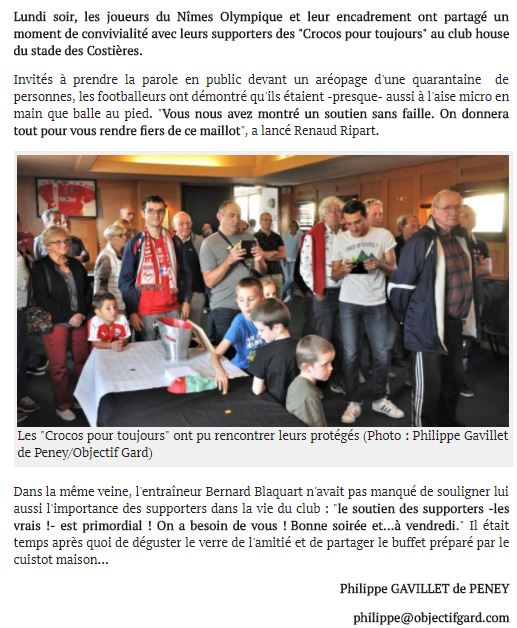 Lundi soir, les joueurs du Nîmes Olympique et leur encadrement ont partagé un moment de convivialité avec leurs supporters des "Crocos pour toujours" au club house du stade des Costières.

Invités à prendre la parole en public devant un aréopage d'une quarantaine de personnes, les footballeurs ont démontré qu'ils étaient -presque- aussi à l'aise micro en main que balle au pied. "Vous nous avez montré un soutien sans faille. On donnera tout pour vous rendre fiers de ce maillot", a lancé Renaud Ripart.

Les "Crocos pour toujours" ont pu rencontrer leurs protégés (Photo : Philippe Gavillet de Peney/Objectif Gard)

Dans la même veine, l'entraîneur Bernard Blaquart n'avait pas manqué de souligner lui aussi l'importance des supporters dans la vie du club : "le soutien des supporters -les vrais !- est primordial ! On a besoin de vous ! Bonne soirée et...à vendredi." Il était temps après quoi de déguster le verre de l'amitié et de partager le buffet préparé par le cuistot maison...

Philippe GAVILLET de PENEY

philippe@objectifgard.com